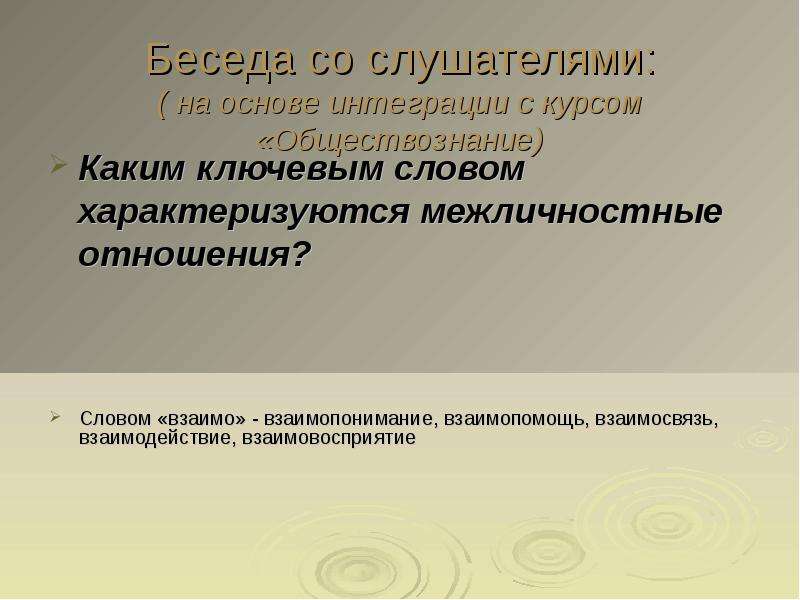 Беседа со слушателями:
( на основе интеграции с курсом «Обществознание)

Каким ключевым словом характеризуются межличностные отношения?

Словом «взаимо» - взаимопонимание, взаимопомощь, взаимосвязь, взаимодействие, взаимовосприятие